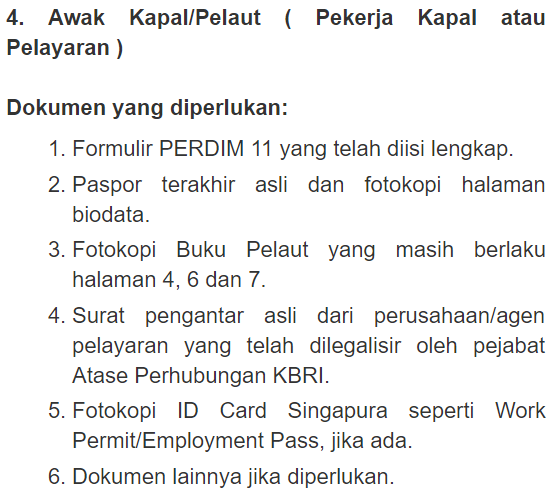 4. Awak Kapal/Pelaut ( Pekerja Kapal atau Pelayaran )

Dokumen yang diperlukan:

1. Formulir PERDIM 11 yang telah diisi lengkap.
2. Paspor terakhir asli dan fotokopi halaman biodata.
3. Fotokopi Buku Pelaut yang masih berlaku halaman 4, 6 dan 7.
4. Surat pengantar asli dari perusahaan/agen pelayaran yang telah dilegalisir oleh pejabat Atase Perhubungan KBRI.
5. Fotokopi ID Card Singapura seperti Work Permit/Employment Pass, jika ada.
6. Dokumen lainnya jika diperlukan.